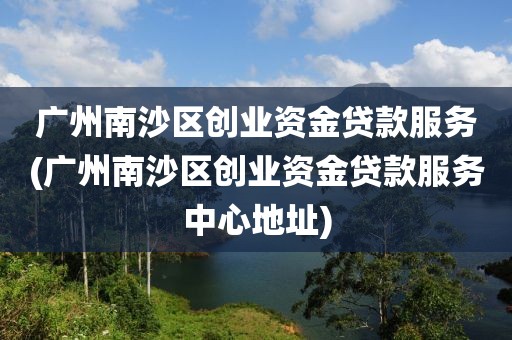 广州南沙区创业资金贷款服务(广州南沙区创业资金贷款服务中心地址)